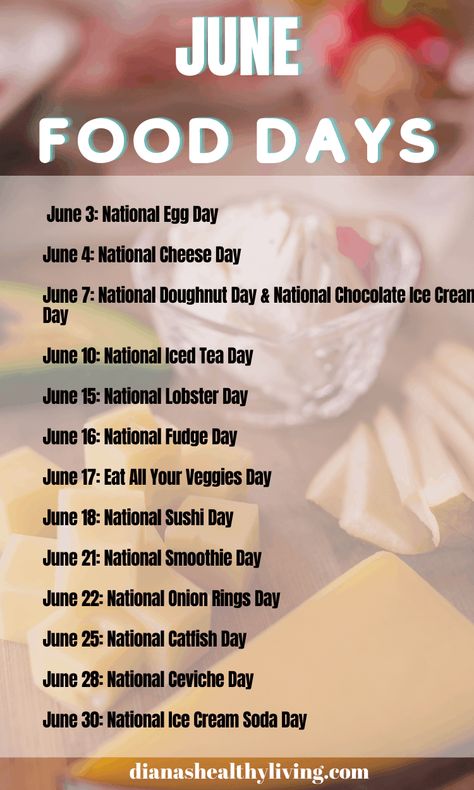 JUNE
FOOD DAYS

June 3: National Egg Day

June 4: National Cheese Day

June 7: National Doughnut Day & National Chocolate Ice Cream Day

June 10: National Iced Tea Day

June 15: National Lobster Day

June 16: National Fudge Day

June 17: Eat All Your Veggies Day

June 18: National Sushi Day

June 21: National Smoothie Day

June 22: National Onion Rings Day

June 25: National Catfish Day

June 28: National Ceviche Day

June 30: National Ice Cream Soda Day

dianashealthyliving.com